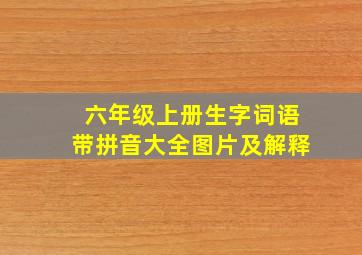 六年级上册生字词语
带拼音大全图片及解释